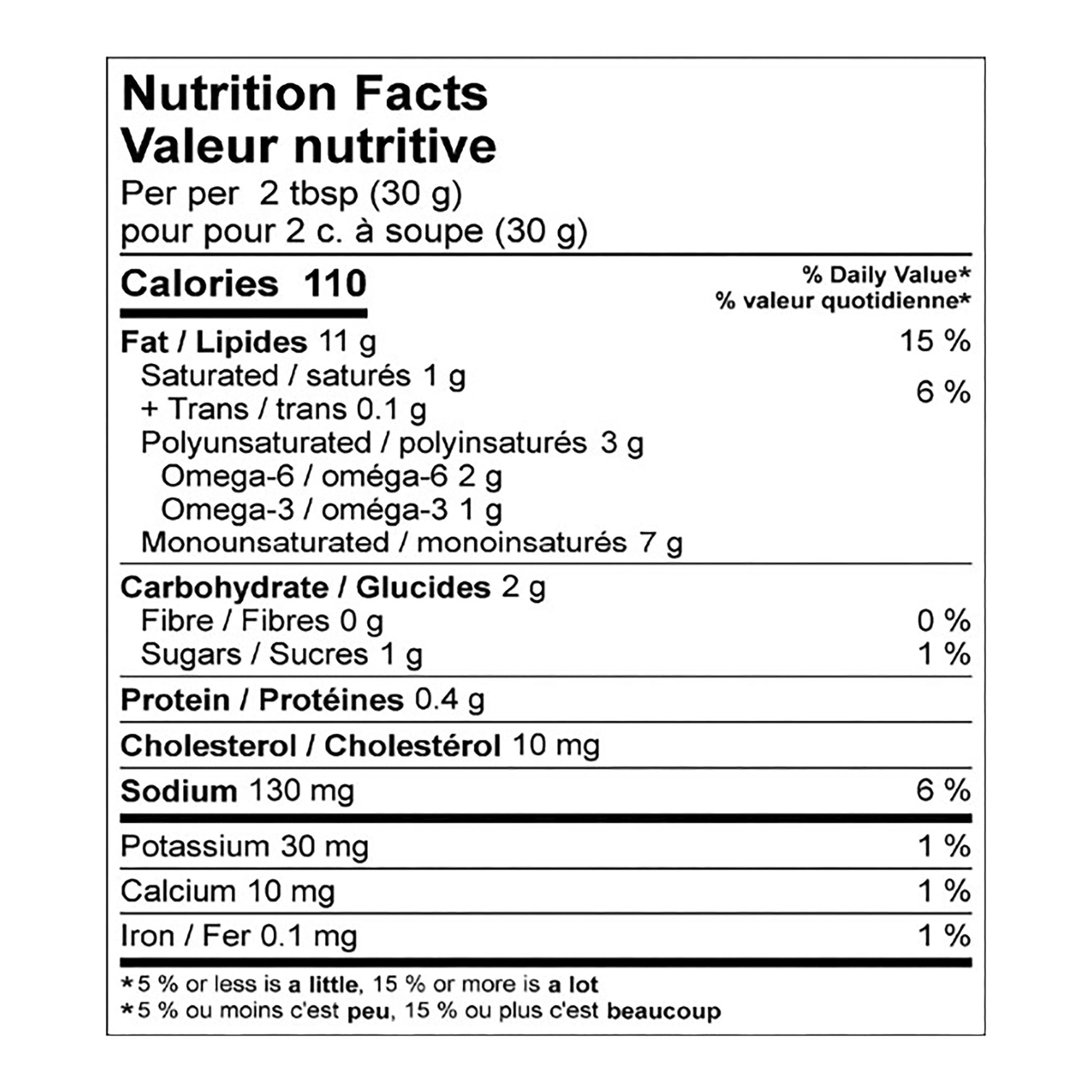 Nutrition Facts
Valeur nutritive
Per per 2 tbsp (30 g)
pour pour 2 c. à soupe (30 g)

Calories 110
% Daily Value*
% valeur quotidienne*

Fat / Lipides 11 g 15 %
Saturated / saturés 1 g
+ Trans / trans 0.1 g 6 %
Polyunsaturated / polyinsaturés 3 g
Omega-6 / oméga-6 2 g
Omega-3 / oméga-3 1 g
Monounsaturated / monoinsaturés 7 g

Carbohydrate / Glucides 2 g
Fibre / Fibres 0 g 0 %
Sugars / Sucres 1 g 1 %

Protein / Protéines 0.4 g

Cholesterol / Cholestérol 10 mg

Sodium 130 mg 6 %

Potassium 30 mg 1 %

Calcium 10 mg 1 %

Iron / Fer 0.1 mg 1 %

*5 % or less is a little, 15 % or more is a lot
*5 % ou moins c'est peu, 15 % ou plus c'est beaucoup